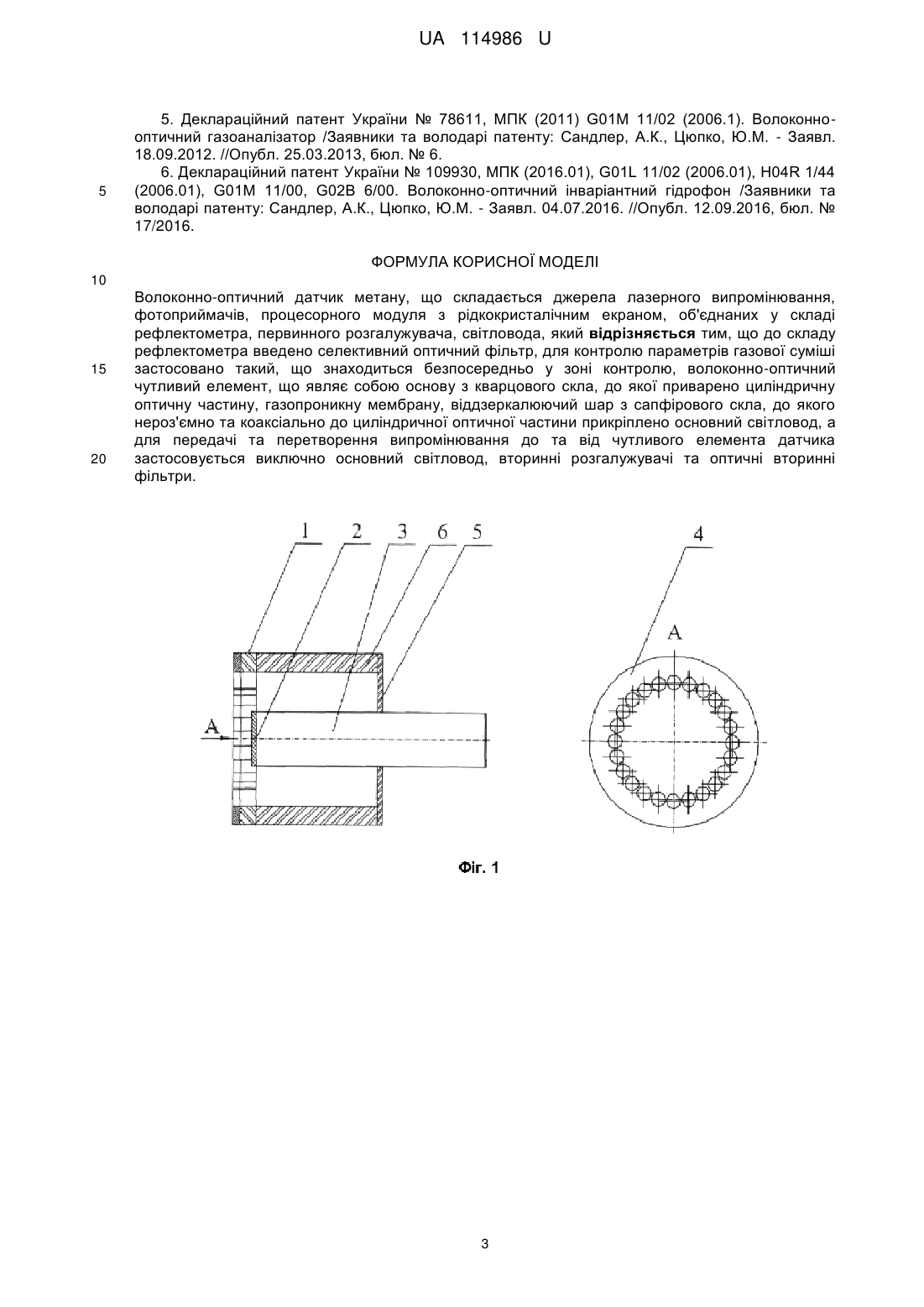 UA 114986 U

5. Деклараційний патент України № 78611, МПК (2011) G01M 11/02 (2006.1). Волоконно-оптичний газоаналізатор /Заявники та володарі патенту: Сандлер, А.К., Цюпко, Ю.М. - Заявл. 18.09.2012. //Опубл. 25.03.2013, бюл. № 6.

6. Деклараційний патент України № 109930, МПК (2016.01), G01L 11/02 (2006.01), H04R 1/44 (2006.01), G01M 11/00, G02B 6/00. Волоконно-оптичний інваріантний гідрофон /Заявники та володарі патенту: Сандлер, А.К., Цюпко, Ю.М. - Заявл. 04.07.2016. //Опубл. 12.09.2016, бюл. № 17/2016.

5

ФОРМУЛА КОРИСНОЇ МОДЕЛІ

10

Волоконно-оптичний датчик метану, що складається джерела лазерного випромінювання, фотоприймачів, процесорного модуля з рідкокристалічним екраном, об'єднаних у складі рефлектометра, первинного розгалужувача, світловода, який **відрізняється** тим, що до складу рефлектометра введено селективний оптичний фільтр, для контролю параметрів газової суміші застосовано такий, що знаходиться безпосередньо у зоні контролю, волоконно-оптичний чутливий елемент, що являє собою основу з кварцового скла, до якої приварено циліндричну оптичну частину, газопроникну мембрану, віддзеркалюючий шар з сапфірового скла, до якого нероз'ємно та коаксіально до циліндричної оптичної частини прикріплено основний світловод, а для передачі та перетворення випромінювання до та від чутливого елемента датчика застосовується виключно основний світловод, вторинні розгалужувачі та оптичні вторинні фільтри.

15

20

1 2 3 6 5

A

4

A

Фіг. 1

3